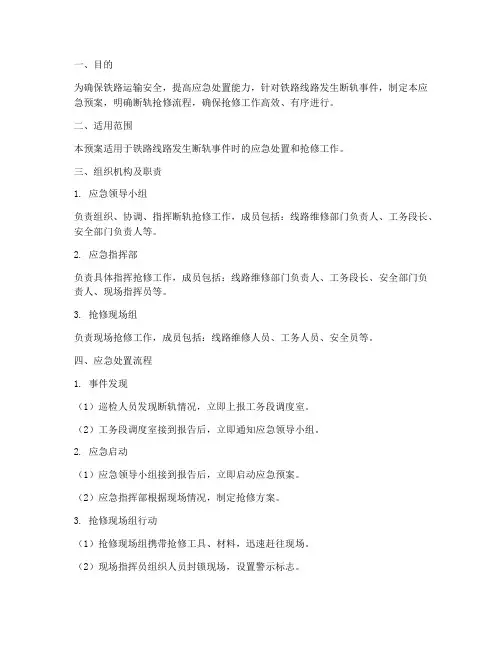 一、目的

为确保铁路运输安全，提高应急处置能力，针对铁路线路发生断轨事件，制定本应急预案，明确断轨抢修流程，确保抢修工作高效、有序进行。

二、适用范围

本预案适用于铁路线路发生断轨事件时的应急处置和抢修工作。

三、组织机构及职责

1. 应急领导小组

负责组织、协调、指挥断轨抢修工作，成员包括：线路维修部门负责人、工务段长、安全部门负责人等。

2. 应急指挥部

负责具体指挥抢修工作，成员包括：线路维修部门负责人、工务段长、安全部门负责人、现场指挥员等。

3. 抢修现场组

负责现场抢修工作，成员包括：线路维修人员、工务人员、安全员等。

四、应急处置流程

1. 事件发现

（1）巡检人员发现断轨情况，立即上报工务段调度室。

（2）工务段调度室接到报告后，立即通知应急领导小组。

2. 应急启动

（1）应急领导小组接到报告后，立即启动应急预案。

（2）应急指挥部根据现场情况，制定抢修方案。

3. 抢修现场组行动

（1）抢修现场组携带抢修工具、材料，迅速赶往现场。

（2）现场指挥员组织人员封锁现场，设置警示标志。